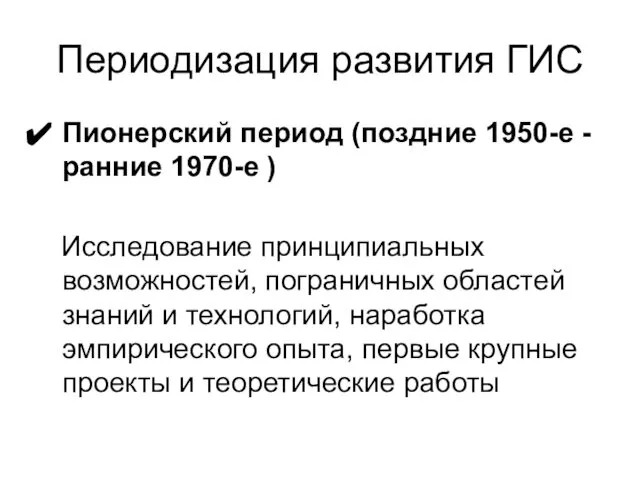 Периодизация развития ГИС

✔ Пионерский период (поздние 1950-е - ранние 1970-е )

Исследование принципиальных возможностей, пограничных областей знаний и технологий, наработка эмпирического опыта, первые крупные проекты и теоретические работы